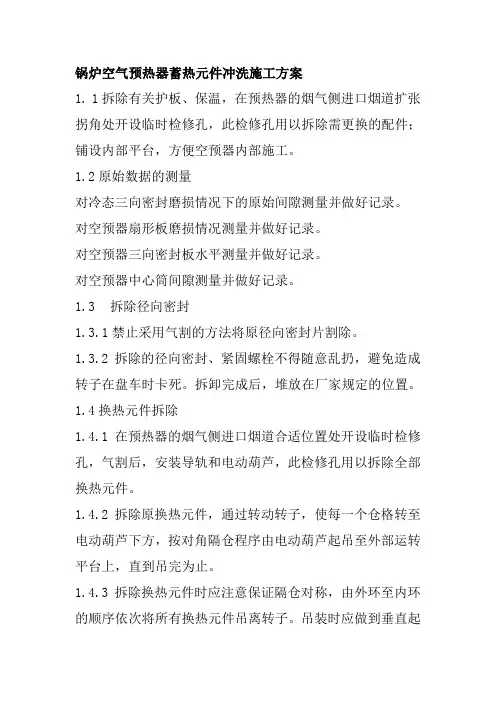 锅炉空气预热器蓄热元件冲洗施工方案

1.1拆除有关护板、保温，在预热器的烟气侧进口烟道扩张拐角处开设临时检修孔，此检修孔用以拆除需更换的配件；铺设内部平台，方便空预器内部施工。

1.2原始数据的测量

对冷态三向密封磨损情况下的原始间隙测量并做好记录。

对空预器扇形板磨损情况测量并做好记录。

对空预器三向密封板水平测量并做好记录。

对空预器中心筒间隙测量并做好记录。

1.3 拆除径向密封

1.3.1禁止采用气割的方法将原径向密封片割除。

1.3.2 拆除的径向密封、紧固螺栓不得随意乱扔，避免造成转子在盘车时卡死。拆卸完成后，堆放在厂家规定的位置。

1.4换热元件拆除

1.4.1 在预热器的烟气侧进口烟道合适位置处开设临时检修孔，气割后，安装导轨和电动葫芦，此检修孔用以拆除全部换热元件。

1.4.2 拆除原换热元件，通过转动转子，使每一个仓格转至电动葫芦下方，按对角隔仓程序由电动葫芦起吊至外部运转平台上，直到吊完为止。

1.4.3 拆除换热元件时应注意保证隔仓对称，由外环至内环的顺序依次将所有换热元件吊离转子。吊装时应做到垂直起